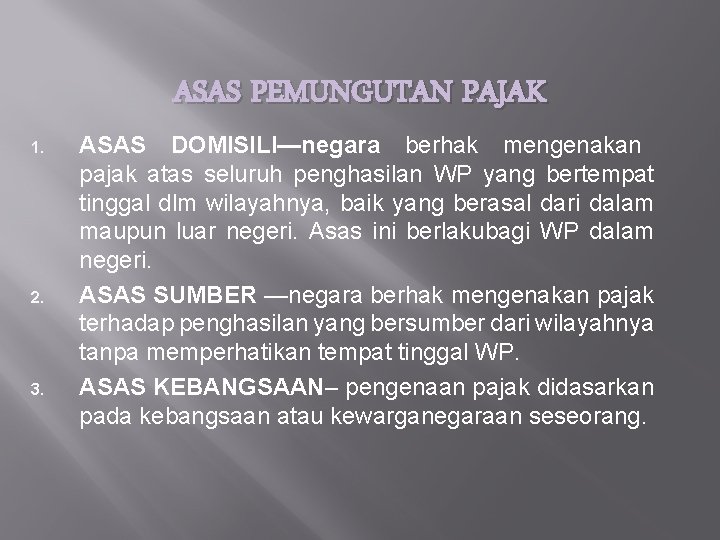 ASAS PEMUNGUTAN PAJAK

1. ASAS DOMISILI—negara berhak mengenakan pajak atas seluruh penghasilan WP yang bertempat tinggal dlm wilayahnya, baik yang berasal dari dalam maupun luar negeri. Asas ini berlakubagi WP dalam negeri.

2. ASAS SUMBER —negara berhak mengenakan pajak terhadap penghasilan yang bersumber dari wilayahnya tanpa memperhatikan tempat tinggal WP.

3. ASAS KEBANGSAAN– pengenaan pajak didasarkan pada kebangsaan atau kewarganegaraan seseorang.